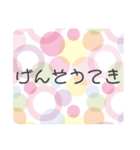 げんそうてき